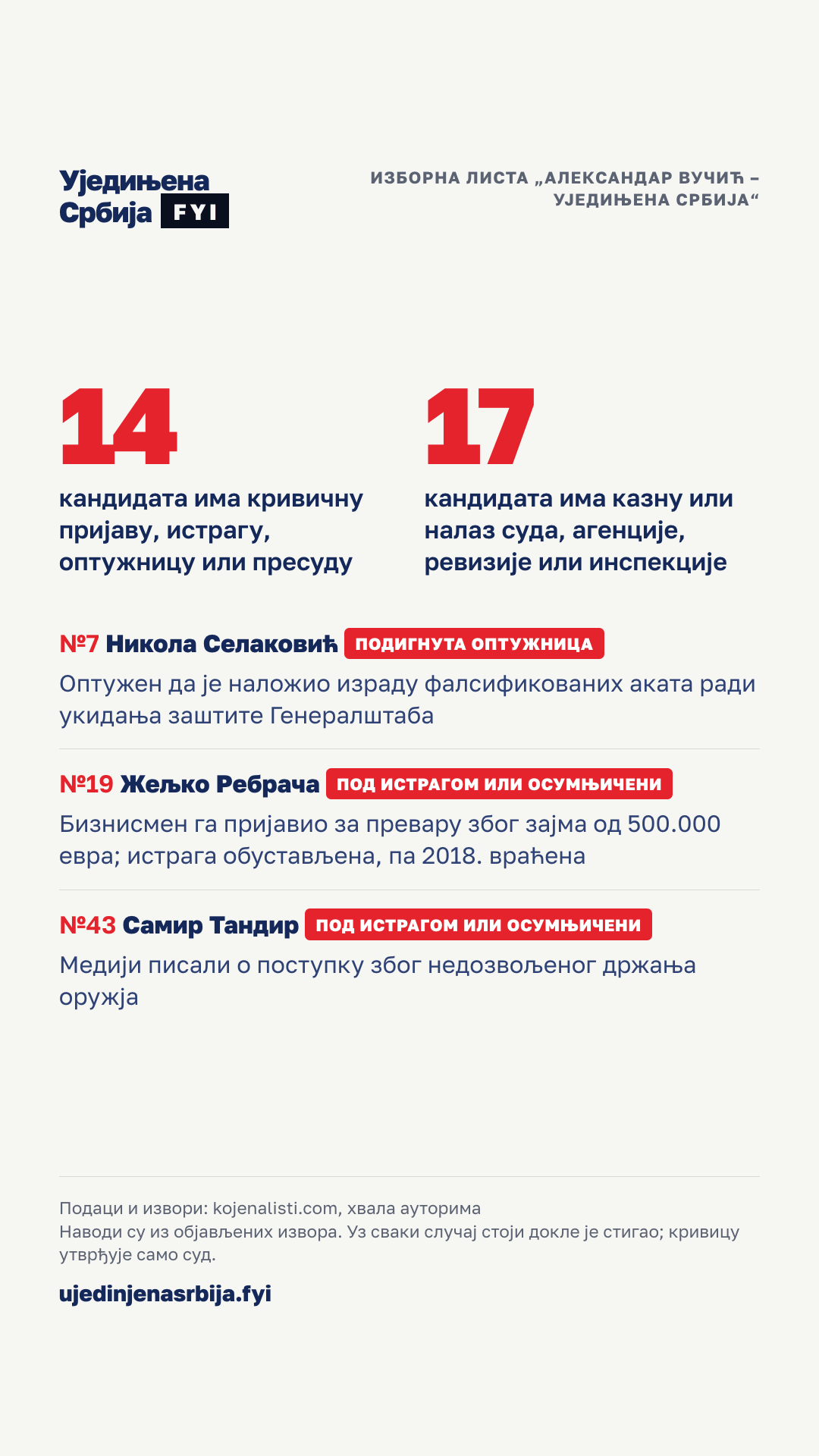 Уједињена Србија FYI

ИЗБОРНА ЛИСТА „АЛЕКСАНДАР ВУЧИЋ – УЈЕДИЊЕНА СРБИЈА“

14
кандидата има кривичну пријаву, истрагу, оптужницу или пресуду

17
кандидата има казну или налаз суда, агенције, ревизије или инспекције

№7 Никола Селаковић ПОДИГНУТА ОПТУЖНИЦА
Оптужен да је наложио израду фалсификованих аката ради укидања заштите Генералштаба

№19 Жељко Ребрача ПОД ИСТРАГОМ ИЛИ ОСУМЊИЧЕНИ
Бизнисмен га пријавио за превару због зајма од 500.000 евра; истрага обустављена, па 2018. враћена

№43 Самир Тандир ПОД ИСТРАГОМ ИЛИ ОСУМЊИЧЕНИ
Медији писали о поступку због недозвољеног држања оружја

Подаци и извори: kojenalisti.com, хвала ауторима
Наводи су из објављених извора. Уз сваки случај стоји докле је стигао; кривицу утврђује само суд.

ujedinjenasrbija.fyi